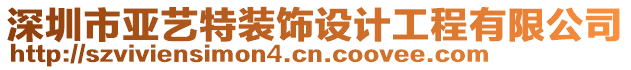 深圳市亚艺特装饰设计工程有限公司
http://szviviensimon4.cn.coovee.com